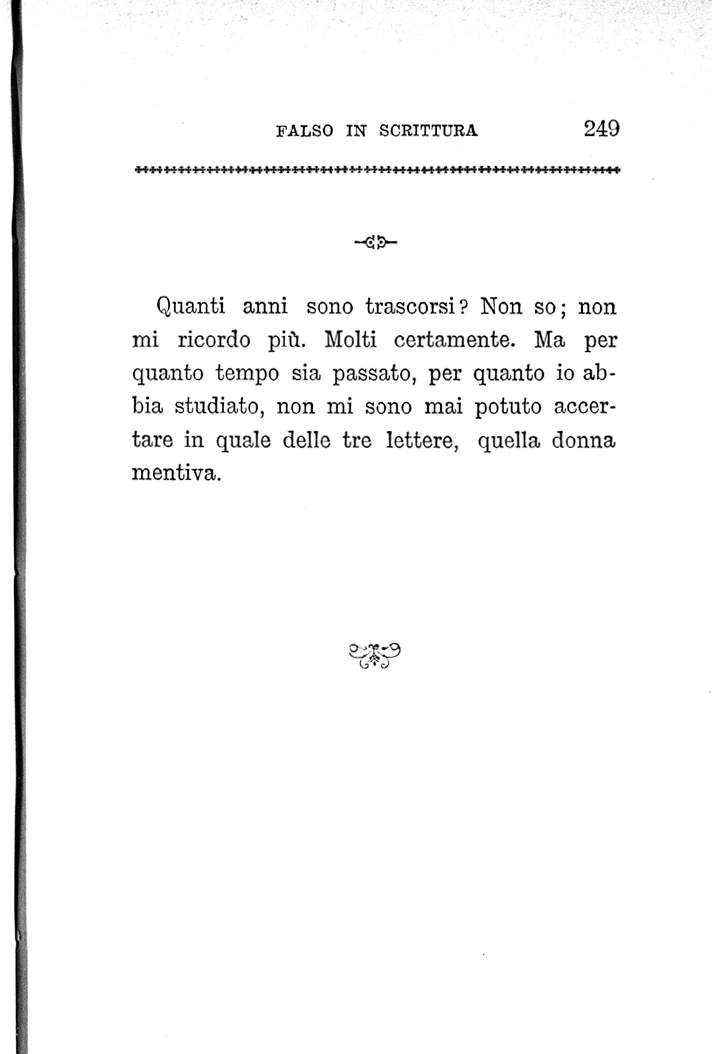 FALSO IN SCRITTURA 249

Quanti anni sono trascorsi? Non so; non mi ricordo più. Molti certamente. Ma per quanto tempo sia passato, per quanto io abbia studiato, non mi sono mai potuto accertare in quale delle tre lettere, quella donna mentiva.